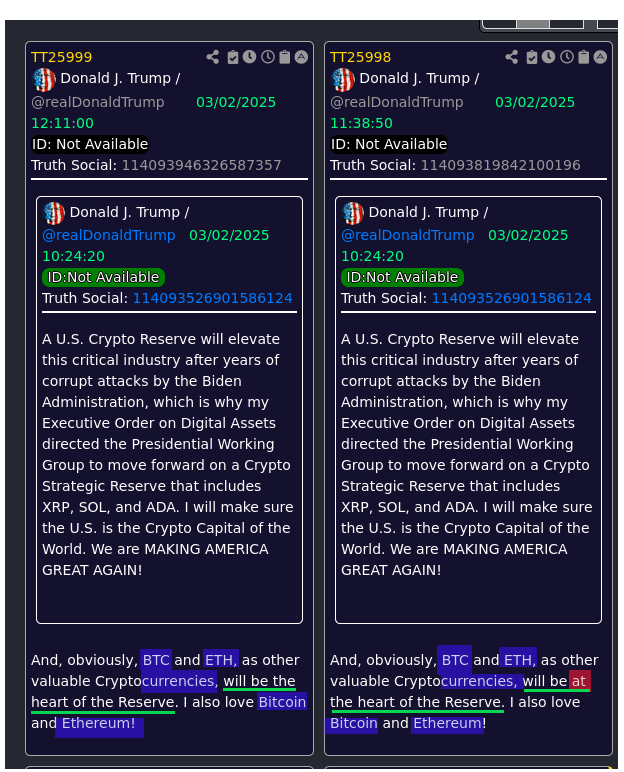 TT25999

Donald J. Trump / @realDonaldTrump 03/02/2025 12:11:00
ID: Not Available
Truth Social: 114093946326587357

Donald J. Trump / @realDonaldTrump 03/02/2025 10:24:20
ID:Not Available
Truth Social: 114093526901586124

A U.S. Crypto Reserve will elevate this critical industry after years of corrupt attacks by the Biden Administration, which is why my Executive Order on Digital Assets directed the Presidential Working Group to move forward on a Crypto Strategic Reserve that includes XRP, SOL, and ADA. I will make sure the U.S. is the Crypto Capital of the World. We are MAKING AMERICA GREAT AGAIN!

And, obviously, BTC and ETH, as other valuable Cryptocurrencies, will be the heart of the Reserve. I also love Bitcoin and Ethereum!

TT25998

Donald J. Trump / @realDonaldTrump 03/02/2025 11:38:50
ID: Not Available
Truth Social: 114093819842100196

Donald J. Trump / @realDonaldTrump 03/02/2025 10:24:20
ID:Not Available
Truth Social: 114093526901586124

A U.S. Crypto Reserve will elevate this critical industry after years of corrupt attacks by the Biden Administration, which is why my Executive Order on Digital Assets directed the Presidential Working Group to move forward on a Crypto Strategic Reserve that includes XRP, SOL, and ADA. I will make sure the U.S. is the Crypto Capital of the World. We are MAKING AMERICA GREAT AGAIN!

And, obviously, BTC and ETH, as other valuable Cryptocurrencies, will be at the heart of the Reserve. I also love Bitcoin and Ethereum!